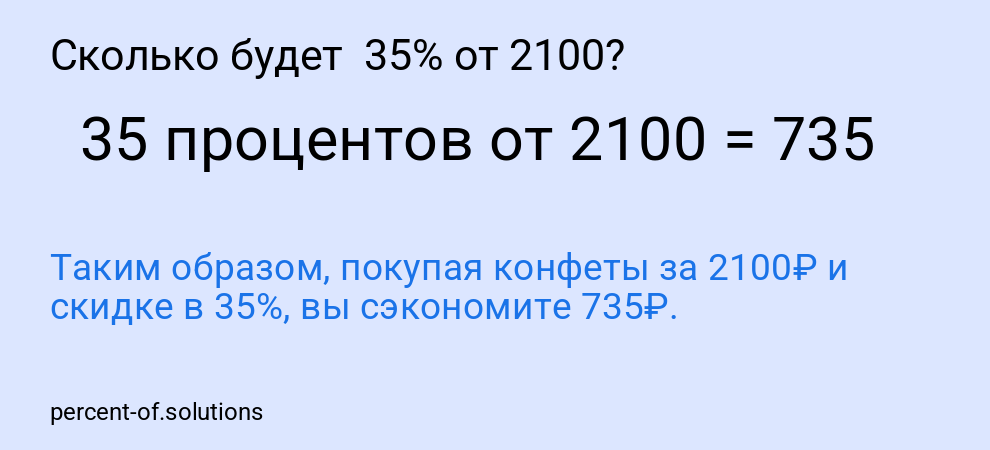 Сколько будет 35% от 2100?

35 процентов от 2100 = 735

Таким образом, покупая конфеты за 2100₽ и скидке в 35%, вы сэкономите 735₽.

percent-of.solutions